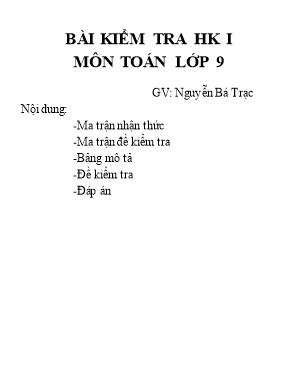 BÀI KIỂM TRA HK I
MÔN TOÁN LỚP 9

GV: Nguyễn Bá Trạc

Nội dung:

-Ma trận nhận thức
-Ma trận đề kiểm tra
-Bảng mô tả
-Đề kiểm tra
-Đáp án